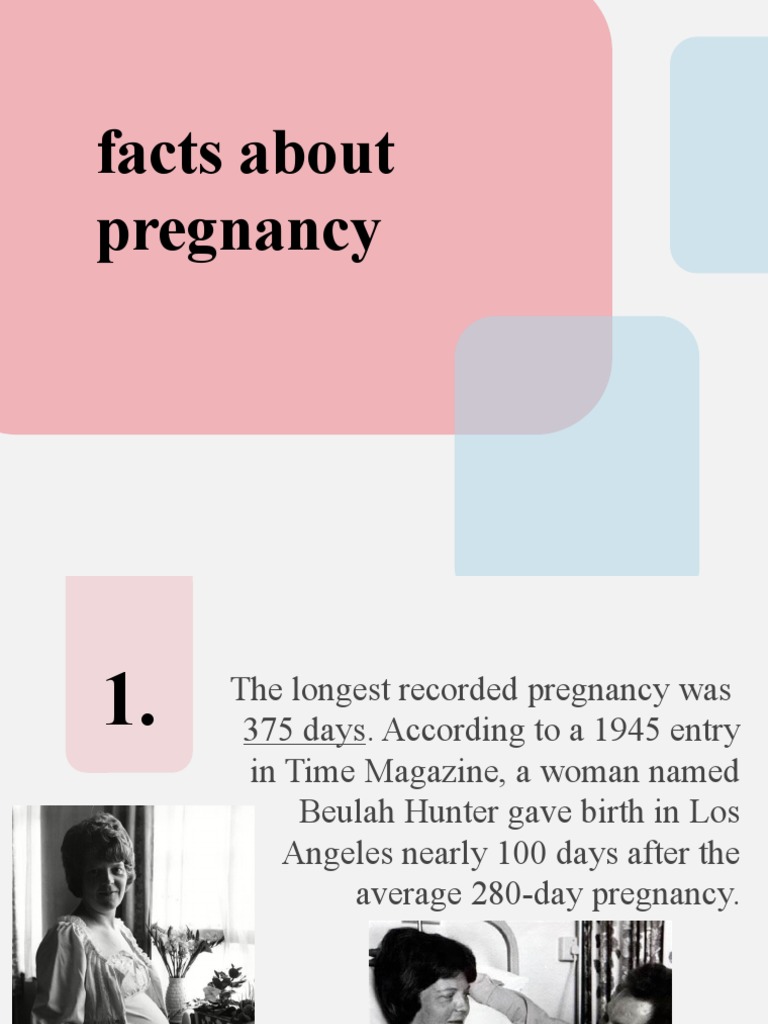 facts about pregnancy

1.

The longest recorded pregnancy was 375 days. According to a 1945 entry in Time Magazine, a woman named Beulah Hunter gave birth in Los Angeles nearly 100 days after the average 280-day pregnancy.